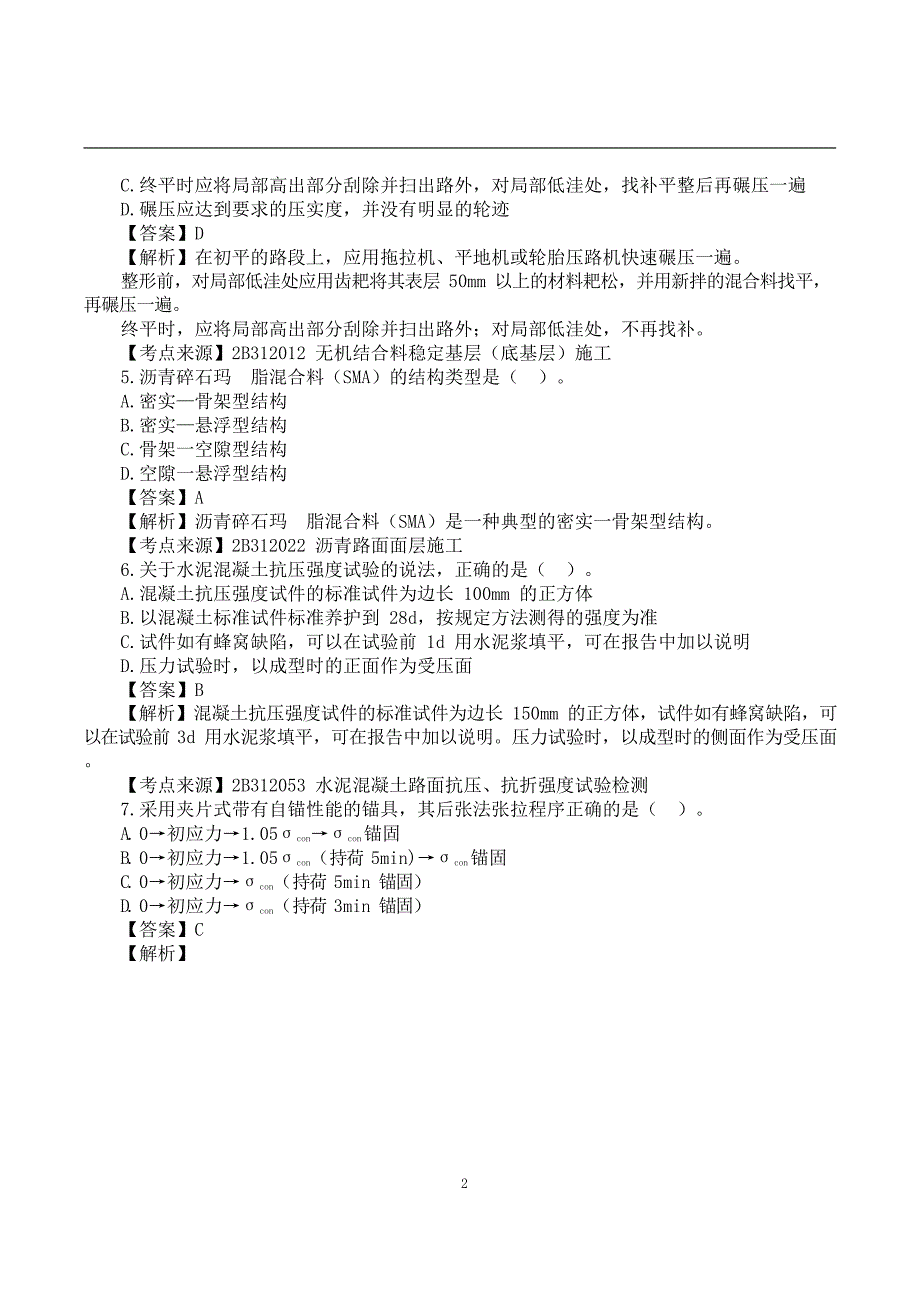 C.终平时应将局部高出部分刮除并扫出路外，对局部低洼处，找补平整后再碾压一遍
D.碾压应达到要求的压实度，并没有明显的轮迹
【答案】D
【解析】在初平的路段上，应用拖拉机、平地机或轮胎压路机快速碾压一遍。
整形前，对局部低洼处应用齿耙将其表层 50mm 以上的材料耙松，并用新拌的混合料找平，再碾压一遍。
终平时，应将局部高出部分刮除并扫出路外；对局部低洼处，不再找补。
【考点来源】2B312012 无机结合料稳定基层（底基层）施工
5.沥青碎石玛　脂混合料（SMA）的结构类型是（　）。
A.密实—骨架型结构
B.密实—悬浮型结构
C.骨架—空隙型结构
D.空隙—悬浮型结构
【答案】A
【解析】沥青碎石玛　脂混合料（SMA）是一种典型的密实—骨架型结构。
【考点来源】2B312022 沥青路面面层施工
6.关于水泥混凝土抗压强度试验的说法，正确的是（　）。
A.混凝土抗压强度试件的标准试件为边长 100mm 的正方体
B.以混凝土标准试件标准养护到 28d，按规定方法测得的强度为准
C.试件如有蜂窝缺陷，可以在试验前 1d 用水泥浆填平，可在报告中加以说明
D.压力试验时，以成型时的正面作为受压面
【答案】B
【解析】混凝土抗压强度试件的标准试件为边长 150mm 的正方体，试件如有蜂窝缺陷，可以在试验前 3d 用水泥浆填平，可在报告中加以说明。压力试验时，以成型时的侧面作为受压面。
【考点来源】2B312053 水泥混凝土路面抗压、抗折强度试验检测
7.采用夹片式带有自锚性能的锚具，其后张法张拉程序正确的是（　）。
A. 0→初应力→1.05$\sigma_{con}$→$\sigma_{con}$锚固
B. 0→初应力→1.05$\sigma_{con}$（持荷 5min）→$\sigma_{con}$锚固
C. 0→初应力→$\sigma_{con}$（持荷 5min 锚固）
D. 0→初应力→$\sigma_{con}$（持荷 3min 锚固）
【答案】C
【解析】

2